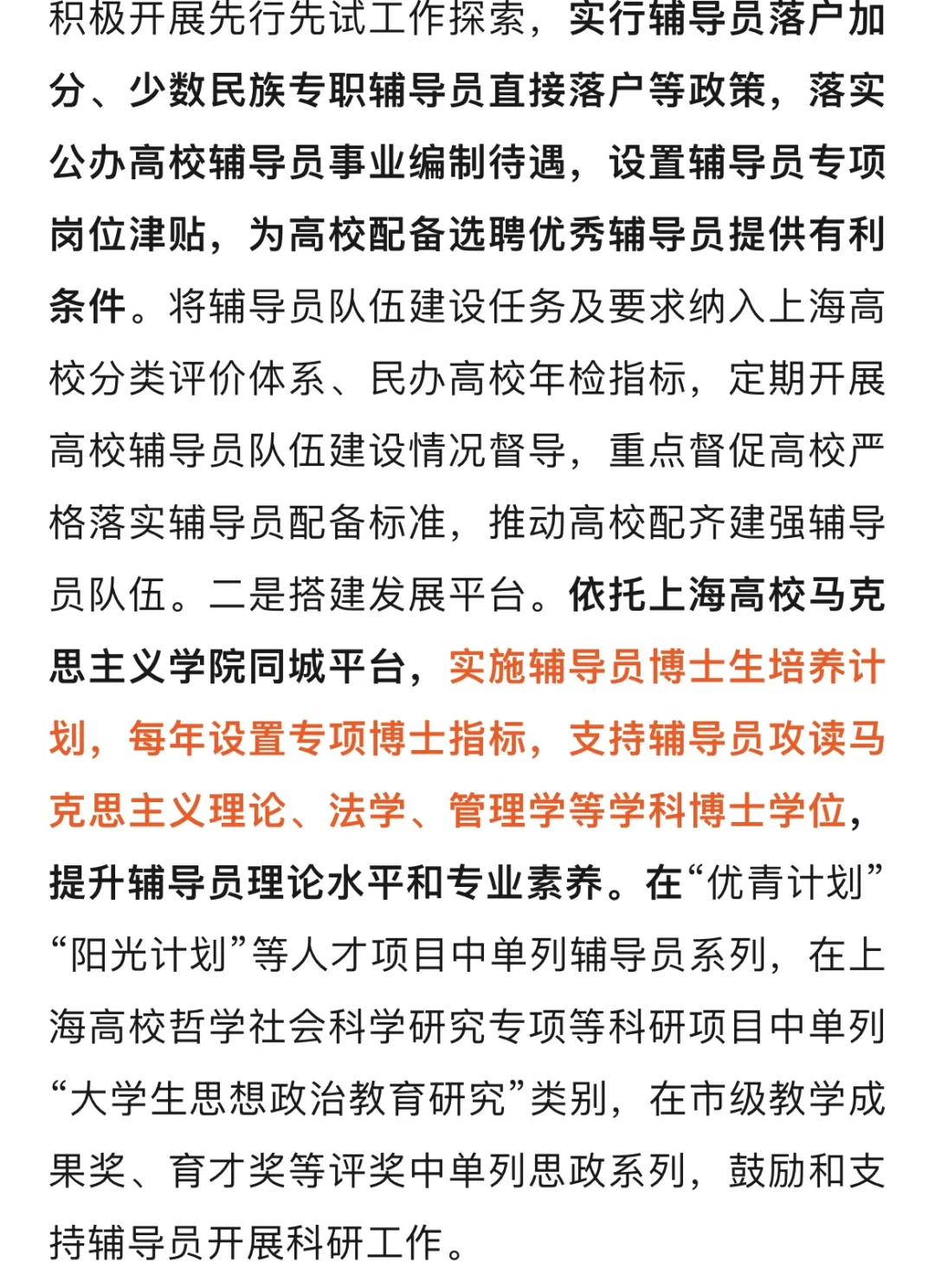 积极开展先行先试工作探索，实行辅导员落户加分、少数民族专职辅导员直接落户等政策，落实公办高校辅导员事业编制待遇，设置辅导员专项岗位津贴，为高校配备选聘优秀辅导员提供有利条件。将辅导员队伍建设任务及要求纳入上海高校分类评价体系、民办高校年检指标，定期开展高校辅导员队伍建设情况督导，重点督促高校严格落实辅导员配备标准，推动高校配齐建强辅导员队伍。二是搭建发展平台。依托上海高校马克思主义学院同城平台，实施辅导员博士生培养计划，每年设置专项博士指标，支持辅导员攻读马克思主义理论、法学、管理学等学科博士学位，提升辅导员理论水平和专业素养。在“优青计划”“阳光计划”等人才项目中单列辅导员系列，在上海高校哲学社会科学研究专项等科研项目中单列“大学生思想政治教育研究”类别，在市级教学成果奖、育才奖等评奖中单列思政系列，鼓励和支持辅导员开展科研工作。